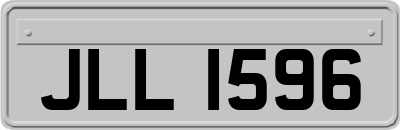 JLL 1596